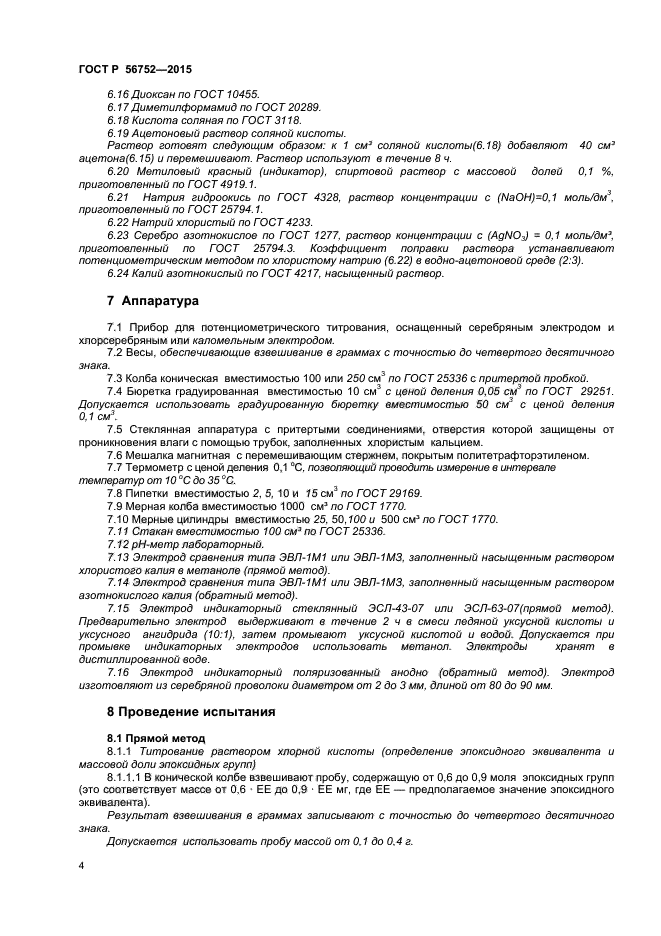 ГОСТ Р 56752—2015

6.16 Диоксан по ГОСТ 10455.

6.17 Диметилформамид по ГОСТ 20289.

6.18 Кислота соляная по ГОСТ 3118.

6.19 Ацетоновый раствор соляной кислоты.

Раствор готовят следующим образом: к 1 см³ соляной кислоты(6.18) добавляют 40 см³ ацетона(6.15) и перемешивают. Раствор используют в течение 8 ч.

6.20 Метиловый красный (индикатор), спиртовой раствор с массовой долей 0,1 %, приготовленный по ГОСТ 4919.1.

6.21 Натрия гидроокись по ГОСТ 4328, раствор концентрации с (NaOH)=0,1 моль/дм$^3$, приготовленный по ГОСТ 25794.1.

6.22 Натрий хлористый по ГОСТ 4233.

6.23 Серебро азотнокислое по ГОСТ 1277, раствор концентрации с ($AgNO_3$) = 0,1 моль/дм³, приготовленный по ГОСТ 25794.3. Коэффициент поправки раствора устанавливают потенциометрическим методом по хлористому натрию (6.22) в водно-ацетоновой среде (2:3).

6.24 Калий азотнокислый по ГОСТ 4217, насыщенный раствор.

7 Аппаратура

7.1 Прибор для потенциометрического титрования, оснащенный серебряным электродом и хлорсеребряным или каломельным электродом.

7.2 Весы, обеспечивающие взвешивание в граммах с точностью до четвертого десятичного знака.

7.3 Колба коническая вместимостью 100 или 250 см$^3$ по ГОСТ 25336 с притертой пробкой.

7.4 Бюретка градуированная вместимостью 10 см$^3$ с ценой деления 0,05 см$^3$ по ГОСТ 29251. Допускается использовать градуированную бюретку вместимостью 50 см$^3$ с ценой деления 0,1 см$^3$.

7.5 Стеклянная аппаратура с притертыми соединениями, отверстия которой защищены от проникновения влаги с помощью трубок, заполненных хлористым кальцием.

7.6 Мешалка магнитная с перемешивающим стержнем, покрытым политетрафторэтиленом.

7.7 Термометр с ценой деления 0,1 °С, позволяющий проводить измерение в интервале температур от 10 °С до 35 °С.

7.8 Пипетки вместимостью 2, 5, 10 и 15 см$^3$ по ГОСТ 29169.

7.9 Мерная колба вместимостью 1000 см³ по ГОСТ 1770.

7.10 Мерные цилиндры вместимостью 25, 50,100 и 500 см³ по ГОСТ 1770.

7.11 Стакан вместимостью 100 см³ по ГОСТ 25336.

7.12 рН-метр лабораторный.

7.13 Электрод сравнения типа ЭВЛ-1М1 или ЭВЛ-1М3, заполненный насыщенным раствором хлористого калия в метаноле (прямой метод).

7.14 Электрод сравнения типа ЭВЛ-1М1 или ЭВЛ-1М3, заполненный насыщенным раствором азотнокислого калия (обратный метод).

7.15 Электрод индикаторный стеклянный ЭСЛ-43-07 или ЭСЛ-63-07(прямой метод). Предварительно электрод выдерживают в течение 2 ч в смеси ледяной уксусной кислоты и уксусного ангидрида (10:1), затем промывают уксусной кислотой и водой. Допускается при промывке индикаторных электродов использовать метанол. Электроды хранят в дистиллированной воде.

7.16 Электрод индикаторный поляризованный анодно (обратный метод). Электрод изготовляют из серебряной проволоки диаметром от 2 до 3 мм, длиной от 80 до 90 мм.

8 Проведение испытания

8.1 Прямой метод

8.1.1 Титрование раствором хлорной кислоты (определение эпоксидного эквивалента и массовой доли эпоксидных групп)

8.1.1.1 В конической колбе взвешивают пробу, содержащую от 0,6 до 0,9 моля эпоксидных групп (это соответствует массе от 0,6 · ЕЕ до 0,9 · ЕЕ мг, где ЕЕ — предполагаемое значение эпоксидного эквивалента).

Результат взвешивания в граммах записывают с точностью до четвертого десятичного знака.

Допускается использовать пробу массой от 0,1 до 0,4 г.

4